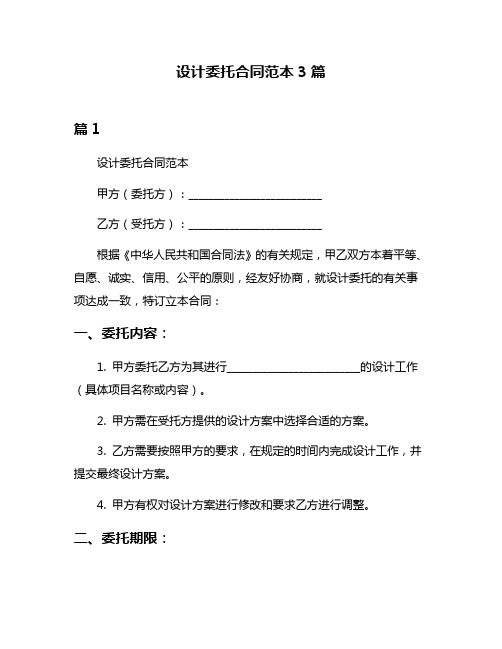 设计委托合同范本 3 篇

篇 1

设计委托合同范本

甲方（委托方）：________________________

乙方（受托方）：________________________

根据《中华人民共和国合同法》的有关规定，甲乙双方本着平等、自愿、诚实、信用、公平的原则，经友好协商，就设计委托的有关事项达成一致，特订立本合同：

一、委托内容：

1. 甲方委托乙方为其进行________________________的设计工作（具体项目名称或内容）。

2. 甲方需在受托方提供的设计方案中选择合适的方案。

3. 乙方需要按照甲方的要求，在规定的时间内完成设计工作，并提交最终设计方案。

4. 甲方有权对设计方案进行修改和要求乙方进行调整。

二、委托期限：